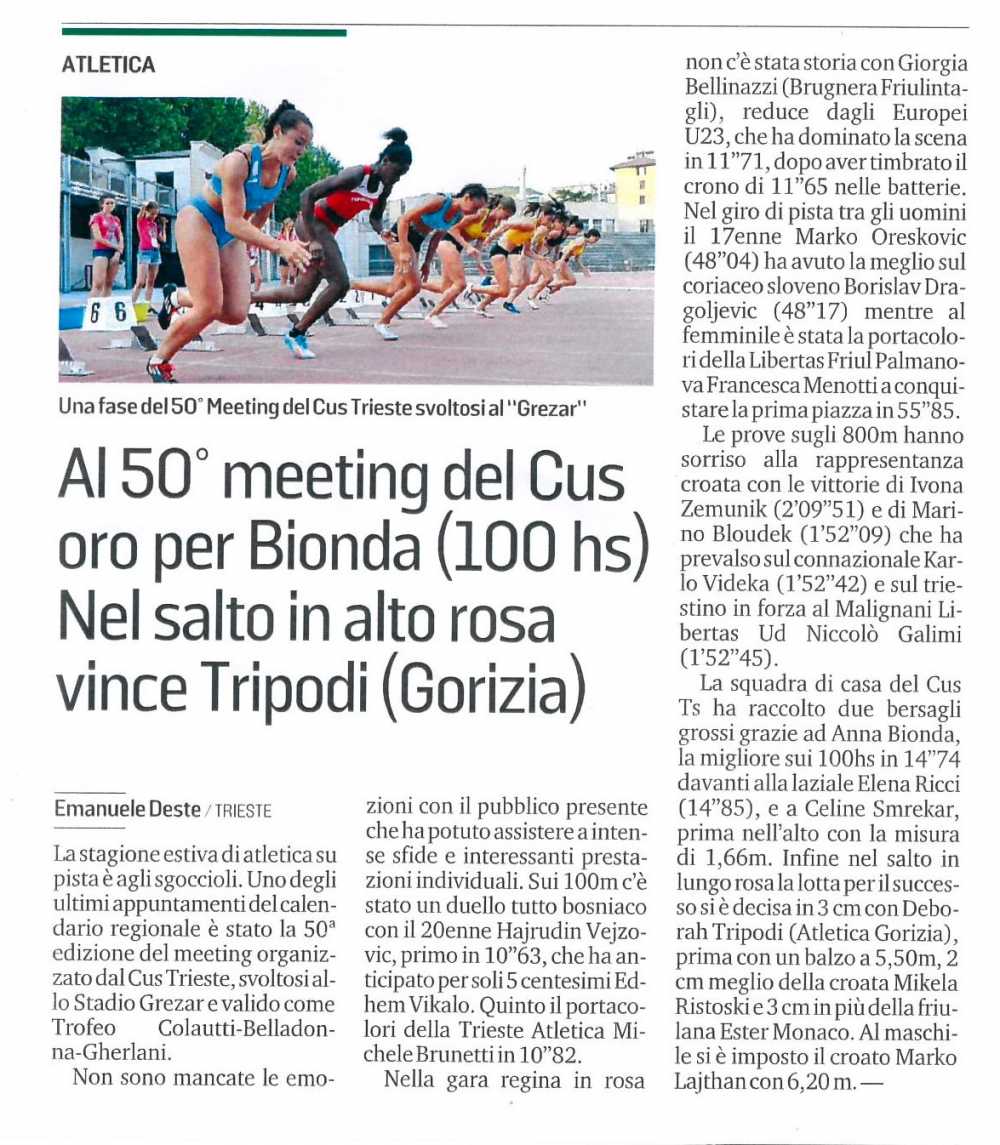 ATLETICA

Una fase del 50° Meeting del Cus Trieste svoltosi al "Grezar"

Al 50° meeting del Cus oro per Bionda (100 hs) Nel salto in alto rosa vince Tripodi (Gorizia)

Emanuele Deste / TRIESTE

La stagione estiva di atletica su pista è agli sgoccioli. Uno degli ultimi appuntamenti del calendario regionale è stato la 50ª edizione del meeting organizzato dal Cus Trieste, svoltosi allo Stadio Grezar e valido come Trofeo Colautti-Belladonna-Gherlani.

Non sono mancate le emozioni con il pubblico presente che ha potuto assistere a intense sfide e interessanti prestazioni individuali. Sui 100m c'è stato un duello tutto bosniaco con il 20enne Hajrudin Vejzovic, primo in 10"63, che ha anticipato per soli 5 centesimi Edhem Vikalo. Quinto il portacolori della Trieste Atletica Michele Brunetti in 10"82.

Nella gara regina in rosa non c'è stata storia con Giorgia Bellinazzi (Brugnera Friulintagli), reduce dagli Europei U23, che ha dominato la scena in 11"71, dopo aver timbrato il crono di 11"65 nelle batterie. Nel giro di pista tra gli uomini il 17enne Marko Oreskovic (48"04) ha avuto la meglio sul coriaceo sloveno Borislav Dragoljevic (48"17) mentre al femminile è stata la portacolori della Libertas Friul Palmanova Francesca Menotti a conquistare la prima piazza in 55"85.

Le prove sugli 800m hanno sorriso alla rappresentanza croata con le vittorie di Ivona Zemunik (2'09"51) e di Marino Bloudek (1'52"09) che ha prevalso sul connazionale Karlo Videka (1'52"42) e sul triestino in forza al Malignani Libertas Ud Niccolò Galimi (1'52"45).

La squadra di casa del Cus Ts ha raccolto due bersagli grossi grazie ad Anna Bionda, la migliore sui 100hs in 14"74 davanti alla laziale Elena Ricci (14"85), e a Celine Smrekar, prima nell'alto con la misura di 1,66m. Infine nel salto in lungo rosa la lotta per il successo si è decisa in 3 cm con Deborah Tripodi (Atletica Gorizia), prima con un balzo a 5,50m, 2 cm meglio della croata Mikela Ristoski e 3 cm in più della friulana Ester Monaco. Al maschile si è imposto il croato Marko Lajthan con 6,20 m. —